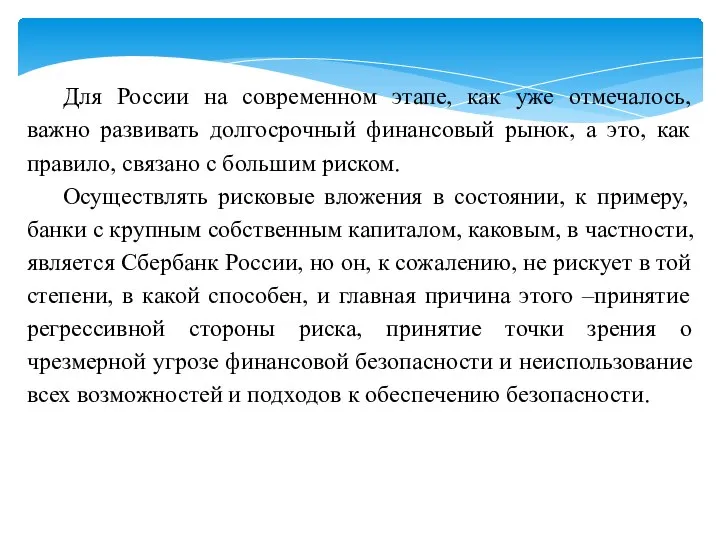 Для России на современном этапе, как уже отмечалось, важно развивать долгосрочный финансовый рынок, а это, как правило, связано с большим риском.

Осуществлять рисковые вложения в состоянии, к примеру, банки с крупным собственным капиталом, каковым, в частности, является Сбербанк России, но он, к сожалению, не рискует в той степени, в какой способен, и главная причина этого –принятие регрессивной стороны риска, принятие точки зрения о чрезмерной угрозе финансовой безопасности и неиспользование всех возможностей и подходов к обеспечению безопасности.